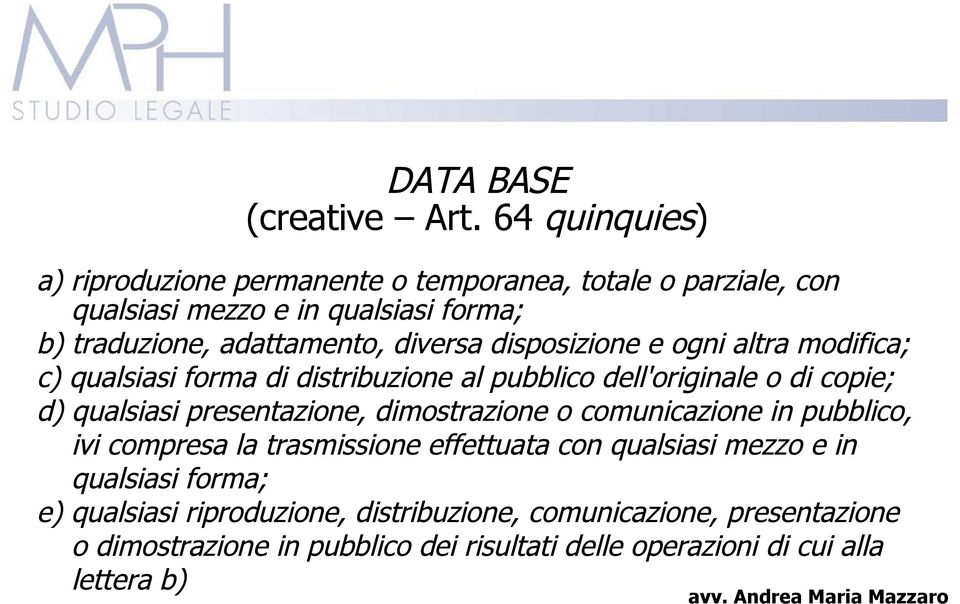 MPH
STUDIO LEGALE

DATA BASE
(creative – Art. 64 quinquies)

a) riproduzione permanente o temporanea, totale o parziale, con qualsiasi mezzo e in qualsiasi forma;
b) traduzione, adattamento, diversa disposizione e ogni altra modifica;
c) qualsiasi forma di distribuzione al pubblico dell'originale o di copie;
d) qualsiasi presentazione, dimostrazione o comunicazione in pubblico, ivi compresa la trasmissione effettuata con qualsiasi mezzo e in qualsiasi forma;
e) qualsiasi riproduzione, distribuzione, comunicazione, presentazione o dimostrazione in pubblico dei risultati delle operazioni di cui alla lettera b)

avv. Andrea Maria Mazzaro